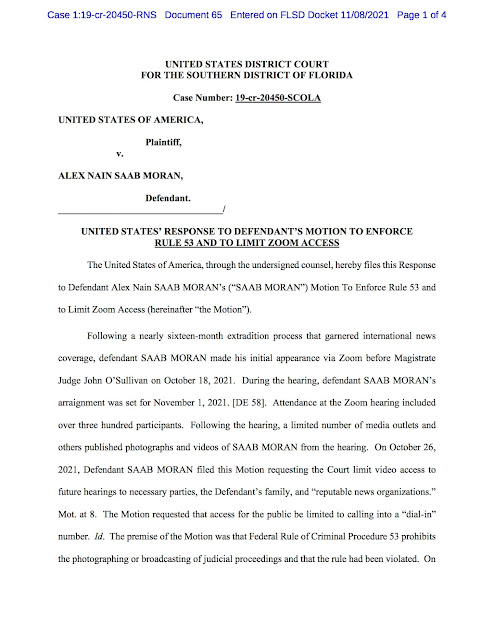 Case 1:19-cr-20450-RNS Document 65 Entered on FLSD Docket 11/08/2021 Page 1 of 4

UNITED STATES DISTRICT COURT
FOR THE SOUTHERN DISTRICT OF FLORIDA

Case Number: 19-cr-20450-SCOLA

UNITED STATES OF AMERICA,

Plaintiff,

v.

ALEX NAIN SAAB MORAN,

Defendant.
_______________________________/

UNITED STATES' RESPONSE TO DEFENDANT'S MOTION TO ENFORCE RULE 53 AND TO LIMIT ZOOM ACCESS

The United States of America, through the undersigned counsel, hereby files this Response to Defendant Alex Nain SAAB MORAN's ("SAAB MORAN") Motion To Enforce Rule 53 and to Limit Zoom Access (hereinafter "the Motion").

Following a nearly sixteen-month extradition process that garnered international news coverage, defendant SAAB MORAN made his initial appearance via Zoom before Magistrate Judge John O'Sullivan on October 18, 2021. During the hearing, defendant SAAB MORAN's arraignment was set for November 1, 2021. [DE 58]. Attendance at the Zoom hearing included over three hundred participants. Following the hearing, a limited number of media outlets and others published photographs and videos of SAAB MORAN from the hearing. On October 26, 2021, Defendant SAAB MORAN filed this Motion requesting the Court limit video access to future hearings to necessary parties, the Defendant's family, and "reputable news organizations." Mot. at 8. The Motion requested that access for the public be limited to calling into a "dial-in" number. Id. The premise of the Motion was that Federal Rule of Criminal Procedure 53 prohibits the photographing or broadcasting of judicial proceedings and that the rule had been violated. On